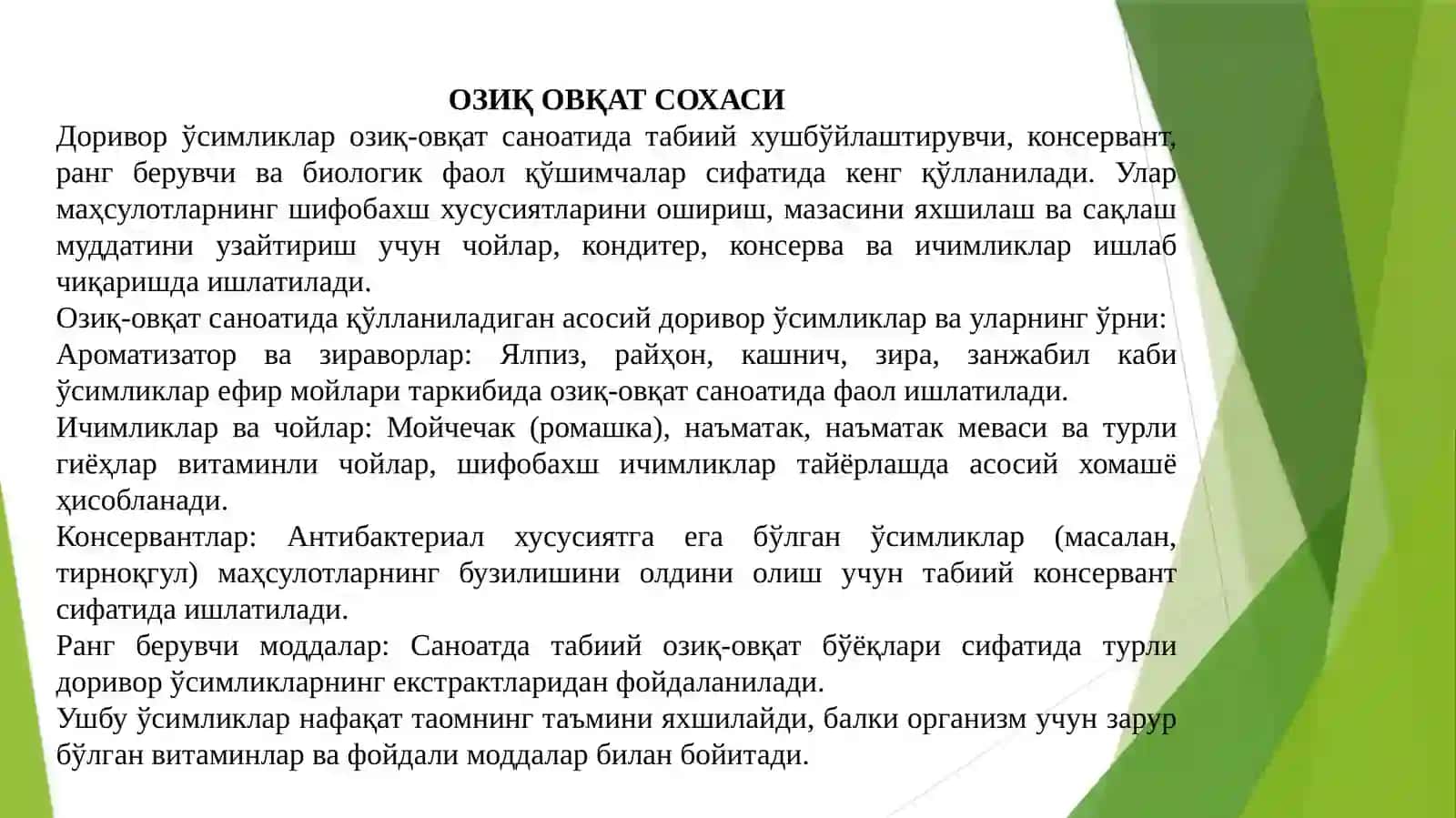 ОЗИҚ ОВҚАТ СОХАСИ

Доривор ўсимликлар озиқ-овқат саноатида табиий хушбўйлаштирувчи, консервант, ранг берувчи ва биологик фаол қўшимчалар сифатида кенг қўлланилади. Улар маҳсулотларнинг шифобахш хусусиятларини ошириш, мазасини яхшилаш ва сақлаш муддатини узайтириш учун чойлар, кондитер, консерва ва ичимликлар ишлаб чиқаришда ишлатилади.

Озиқ-овқат саноатида қўлланиладиган асосий доривор ўсимликлар ва уларнинг ўрни:

Ароматизатор ва зираворлар: Ялпиз, райҳон, кашнич, зира, занжабил каби ўсимликлар ефир мойлари таркибида озиқ-овқат саноатида фаол ишлатилади.

Ичимликлар ва чойлар: Мойчечак (ромашка), наъматак, наъматак меваси ва турли гиёҳлар витаминли чойлар, шифобахш ичимликлар тайёрлашда асосий хомашё ҳисобланади.

Консервантлар: Антибактериал хусусиятга ега бўлган ўсимликлар (масалан, тирноқгул) маҳсулотларнинг бузилишини олдини олиш учун табиий консервант сифатида ишлатилади.

Ранг берувчи моддалар: Саноатда табиий озиқ-овқат бўёқлари сифатида турли доривор ўсимликларнинг екстрактларидан фойдаланилади.

Ушбу ўсимликлар нафақат таомнинг таъмини яхшилайди, балки организм учун зарур бўлган витаминлар ва фойдали моддалар билан бойитади.